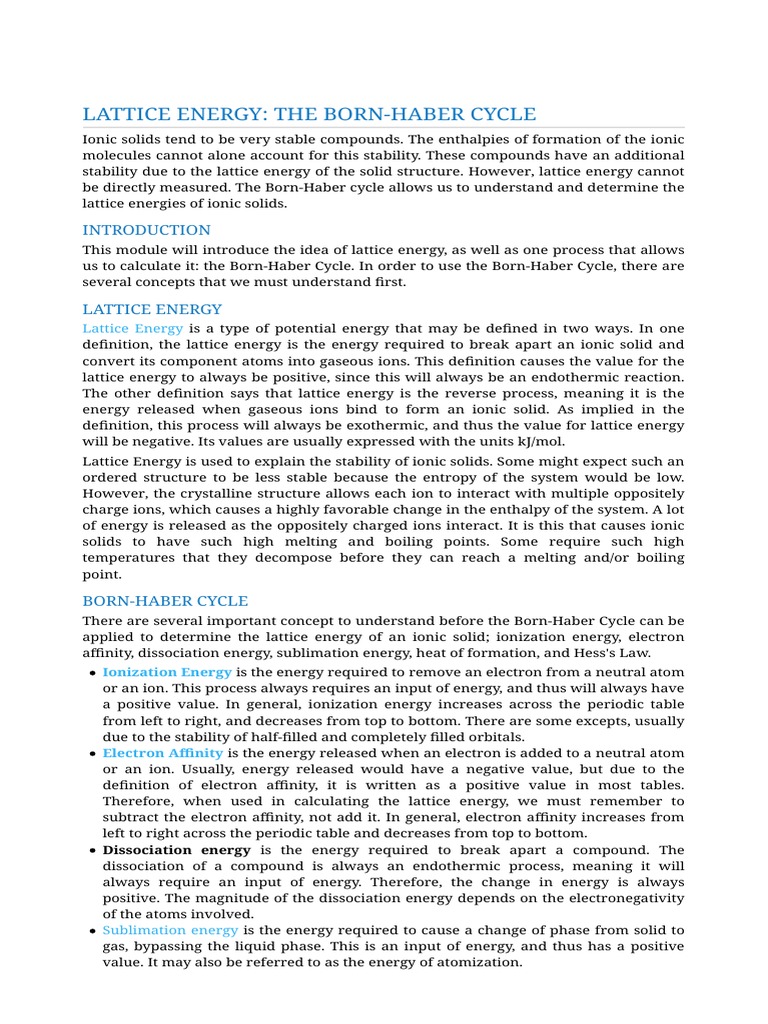 LATTICE ENERGY: THE BORN-HABER CYCLE

Ionic solids tend to be very stable compounds. The enthalpies of formation of the ionic molecules cannot alone account for this stability. These compounds have an additional stability due to the lattice energy of the solid structure. However, lattice energy cannot be directly measured. The Born-Haber cycle allows us to understand and determine the lattice energies of ionic solids.

INTRODUCTION

This module will introduce the idea of lattice energy, as well as one process that allows us to calculate it: the Born-Haber Cycle. In order to use the Born-Haber Cycle, there are several concepts that we must understand first.

LATTICE ENERGY

Lattice Energy is a type of potential energy that may be defined in two ways. In one definition, the lattice energy is the energy required to break apart an ionic solid and convert its component atoms into gaseous ions. This definition causes the value for the lattice energy to always be positive, since this will always be an endothermic reaction. The other definition says that lattice energy is the reverse process, meaning it is the energy released when gaseous ions bind to form an ionic solid. As implied in the definition, this process will always be exothermic, and thus the value for lattice energy will be negative. Its values are usually expressed with the units kJ/mol.

Lattice Energy is used to explain the stability of ionic solids. Some might expect such an ordered structure to be less stable because the entropy of the system would be low. However, the crystalline structure allows each ion to interact with multiple oppositely charge ions, which causes a highly favorable change in the enthalpy of the system. A lot of energy is released as the oppositely charged ions interact. It is this that causes ionic solids to have such high melting and boiling points. Some require such high temperatures that they decompose before they can reach a melting and/or boiling point.

BORN-HABER CYCLE

There are several important concept to understand before the Born-Haber Cycle can be applied to determine the lattice energy of an ionic solid; ionization energy, electron affinity, dissociation energy, sublimation energy, heat of formation, and Hess's Law.

• Ionization Energy is the energy required to remove an electron from a neutral atom or an ion. This process always requires an input of energy, and thus will always have a positive value. In general, ionization energy increases across the periodic table from left to right, and decreases from top to bottom. There are some excepts, usually due to the stability of half-filled and completely filled orbitals.
• Electron Affinity is the energy released when an electron is added to a neutral atom or an ion. Usually, energy released would have a negative value, but due to the definition of electron affinity, it is written as a positive value in most tables. Therefore, when used in calculating the lattice energy, we must remember to subtract the electron affinity, not add it. In general, electron affinity increases from left to right across the periodic table and decreases from top to bottom.
• Dissociation energy is the energy required to break apart a compound. The dissociation of a compound is always an endothermic process, meaning it will always require an input of energy. Therefore, the change in energy is always positive. The magnitude of the dissociation energy depends on the electronegativity of the atoms involved.
• Sublimation energy is the energy required to cause a change of phase from solid to gas, bypassing the liquid phase. This is an input of energy, and thus has a positive value. It may also be referred to as the energy of atomization.